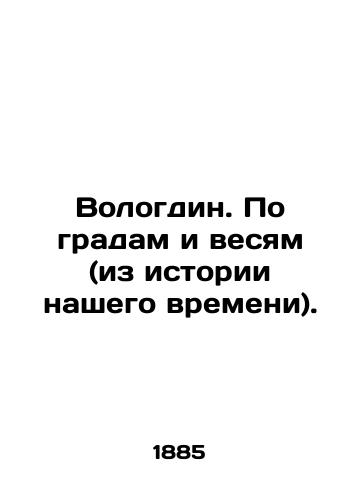 Вологдин. По градам и весям (из истории нашего времени).

1885